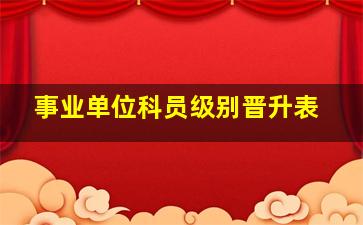 事业单位科员级别晋升表